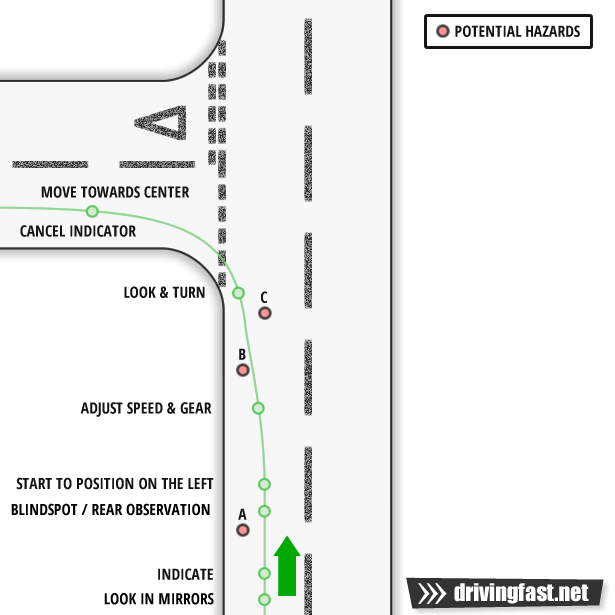 POTENTIAL HAZARDS

MOVE TOWARDS CENTER

CANCEL INDICATOR

LOOK & TURN

C

B

ADJUST SPEED & GEAR

START TO POSITION ON THE LEFT

BLINDSPOT / REAR OBSERVATION

A

INDICATE

LOOK IN MIRRORS

drivingfast.net